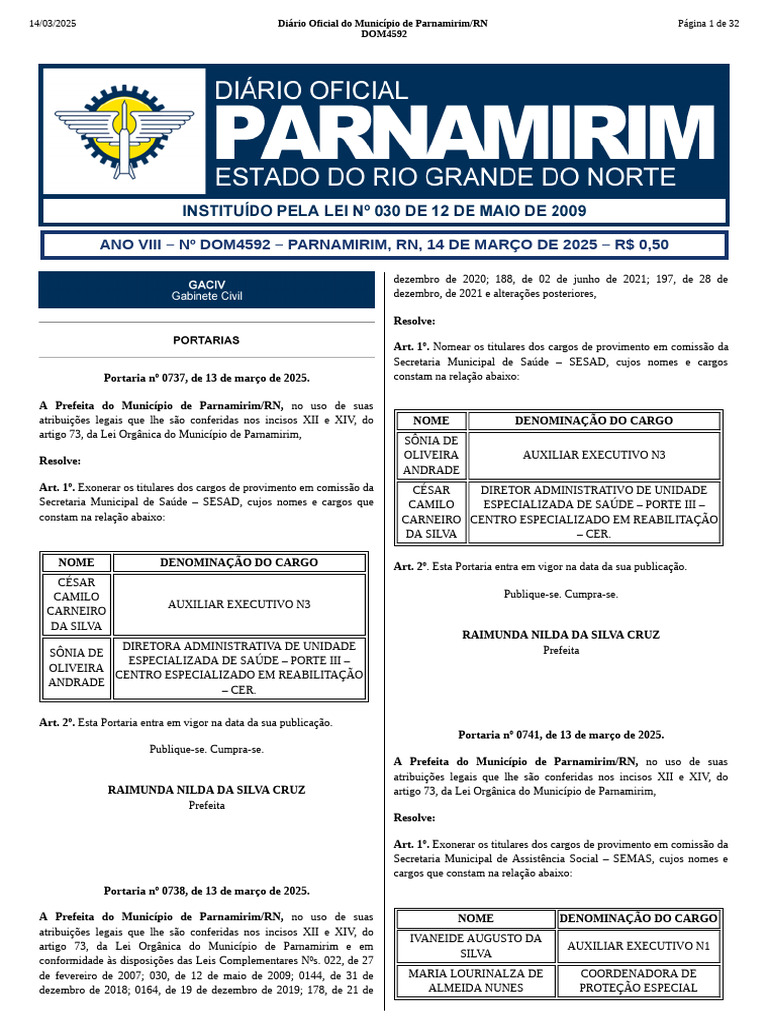 14/03/2025

Diário Oficial do Município de Parnamirim/RN
DOM4592

Página 1 de 32

DIÁRIO OFICIAL
PARNAMIRIM
ESTADO DO RIO GRANDE DO NORTE

INSTITUÍDO PELA LEI Nº 030 DE 12 DE MAIO DE 2009

ANO VIII – Nº DOM4592 – PARNAMIRIM, RN, 14 DE MARÇO DE 2025 – R$ 0,50

GACIV
Gabinete Civil

PORTARIAS

Portaria nº 0737, de 13 de março de 2025.

A Prefeita do Município de Parnamirim/RN, no uso de suas atribuições legais que lhe são conferidas nos incisos XII e XIV, do artigo 73, da Lei Orgânica do Município de Parnamirim,

Resolve:

Art. 1º. Exonerar os titulares dos cargos de provimento em comissão da Secretaria Municipal de Saúde – SESAD, cujos nomes e cargos que constam na relação abaixo:

| NOME | DENOMINAÇÃO DO CARGO |
|---|---|
| CÉSAR CAMILO CARNEIRO DA SILVA | AUXILIAR EXECUTIVO N3 |
| SÔNIA DE OLIVEIRA ANDRADE | DIRETORA ADMINISTRATIVA DE UNIDADE ESPECIALIZADA DE SAÚDE – PORTE III – CENTRO ESPECIALIZADO EM REABILITAÇÃO – CER. |

Art. 2º. Esta Portaria entra em vigor na data da sua publicação.

Publique-se. Cumpra-se.

RAIMUNDA NILDA DA SILVA CRUZ
Prefeita

Portaria nº 0738, de 13 de março de 2025.

A Prefeita do Município de Parnamirim/RN, no uso de suas atribuições legais que lhe são conferidas nos incisos XII e XIV, do artigo 73, da Lei Orgânica do Município de Parnamirim e em conformidade às disposições das Leis Complementares Nºs. 022, de 27 de fevereiro de 2007; 030, de 12 de maio de 2009; 0144, de 31 de dezembro de 2018; 0164, de 19 de dezembro de 2019; 178, de 21 de dezembro de 2020; 188, de 02 de junho de 2021; 197, de 28 de dezembro, de 2021 e alterações posteriores,

Resolve:

Art. 1º. Nomear os titulares dos cargos de provimento em comissão da Secretaria Municipal de Saúde – SESAD, cujos nomes e cargos constam na relação abaixo:

| NOME | DENOMINAÇÃO DO CARGO |
|---|---|
| SÔNIA DE OLIVEIRA ANDRADE | AUXILIAR EXECUTIVO N3 |
| CÉSAR CAMILO CARNEIRO DA SILVA | DIRETOR ADMINISTRATIVO DE UNIDADE ESPECIALIZADA DE SAÚDE – PORTE III – CENTRO ESPECIALIZADO EM REABILITAÇÃO – CER. |

Art. 2º. Esta Portaria entra em vigor na data da sua publicação.

Publique-se. Cumpra-se.

RAIMUNDA NILDA DA SILVA CRUZ
Prefeita

Portaria nº 0741, de 13 de março de 2025.

A Prefeita do Município de Parnamirim/RN, no uso de suas atribuições legais que lhe são conferidas nos incisos XII e XIV, do artigo 73, da Lei Orgânica do Município de Parnamirim,

Resolve:

Art. 1º. Exonerar os titulares dos cargos de provimento em comissão da Secretaria Municipal de Assistência Social – SEMAS, cujos nomes e cargos que constam na relação abaixo:

| NOME | DENOMINAÇÃO DO CARGO |
|---|---|
| IVANEIDE AUGUSTO DA SILVA | AUXILIAR EXECUTIVO N1 |
| MARIA LOURINALZA DE ALMEIDA NUNES | COORDENADORA DE PROTEÇÃO ESPECIAL |